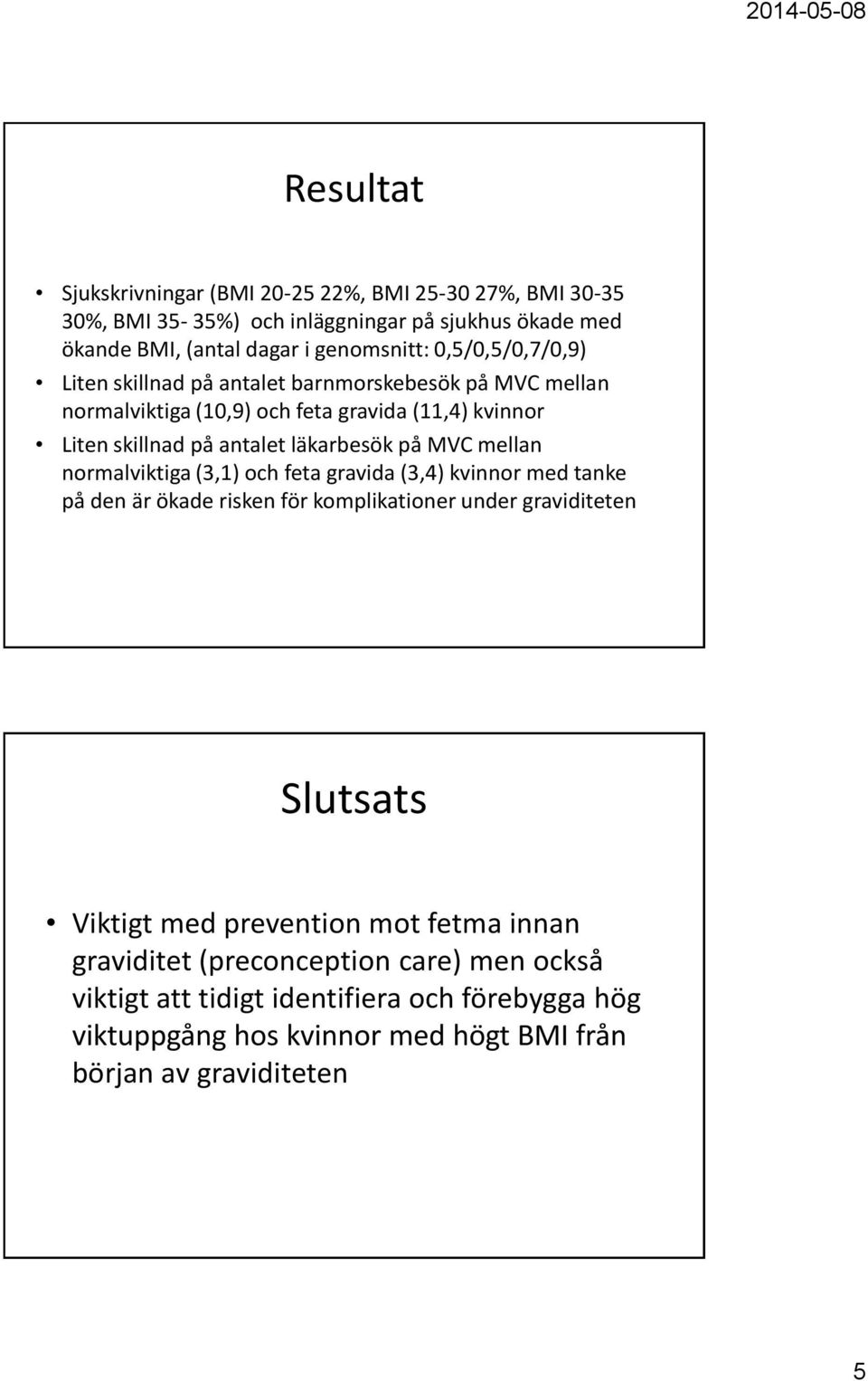 2014-05-08

Resultat

• Sjukskrivningar (BMI 20-25 22%, BMI 25-30 27%, BMI 30-35 30%, BMI 35- 35%) och inläggningar på sjukhus ökade med ökande BMI, (antal dagar i genomsnitt: 0,5/0,5/0,7/0,9)
• Liten skillnad på antalet barnmorskebesök på MVC mellan normalviktiga (10,9) och feta gravida (11,4) kvinnor
• Liten skillnad på antalet läkarbesök på MVC mellan normalviktiga (3,1) och feta gravida (3,4) kvinnor med tanke på den är ökade risken för komplikationer under graviditeten

Slutsats

• Viktigt med prevention mot fetma innan graviditet (preconception care) men också viktigt att tidigt identifiera och förebygga hög viktuppgång hos kvinnor med högt BMI från början av graviditeten

5